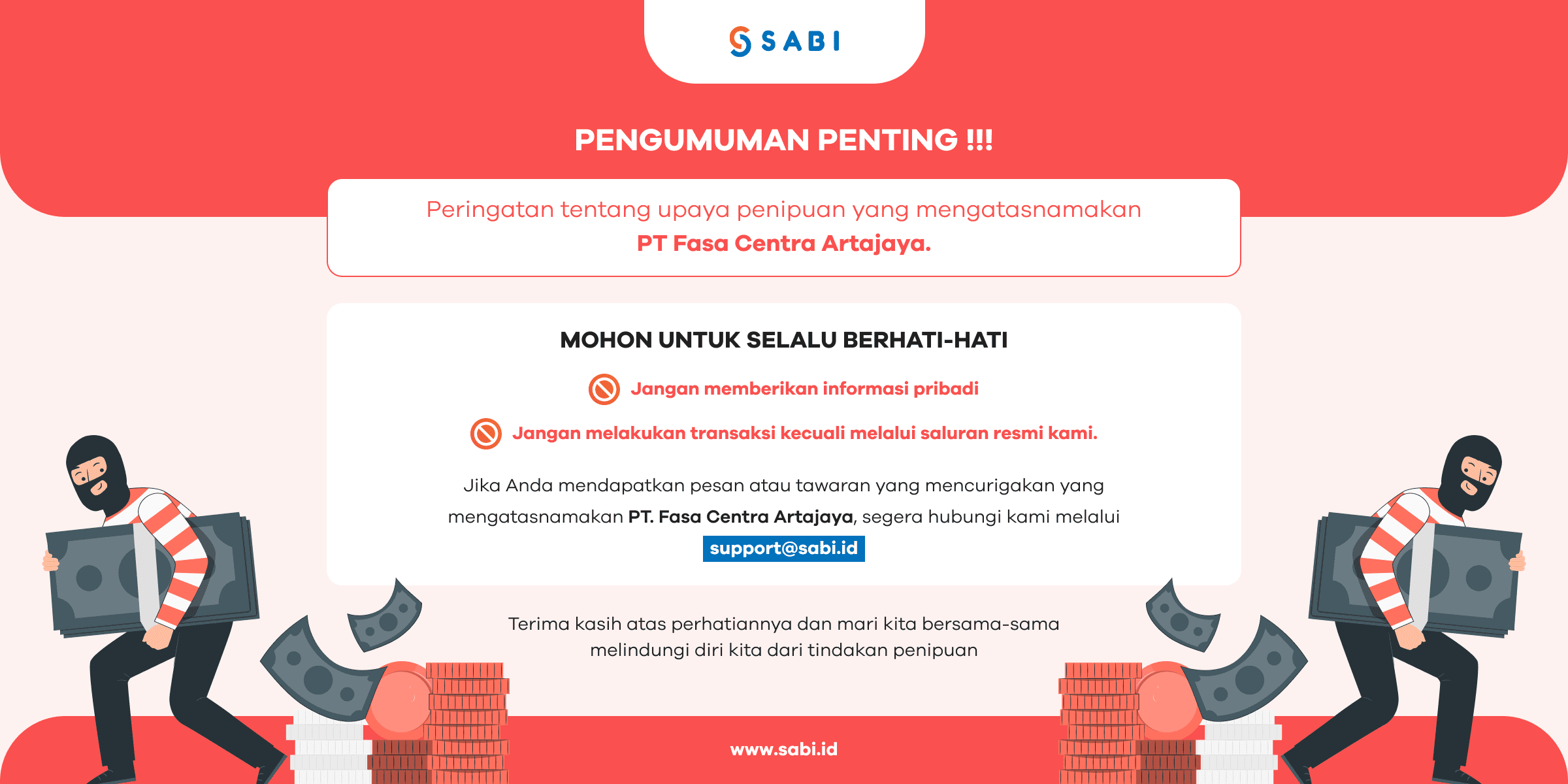 SABI

PENGUMUMAN PENTING !!!

Peringatan tentang upaya penipuan yang mengatasnamakan PT Fasa Centra Artajaya.

MOHON UNTUK SELALU BERHATI-HATI

Jangan memberikan informasi pribadi

Jangan melakukan transaksi kecuali melalui saluran resmi kami.

Jika Anda mendapatkan pesan atau tawaran yang mencurigakan yang mengatasnamakan PT. Fasa Centra Artajaya, segera hubungi kami melalui support@sabi.id

Terima kasih atas perhatiannya dan mari kita bersama-sama melindungi diri kita dari tindakan penipuan

www.sabi.id